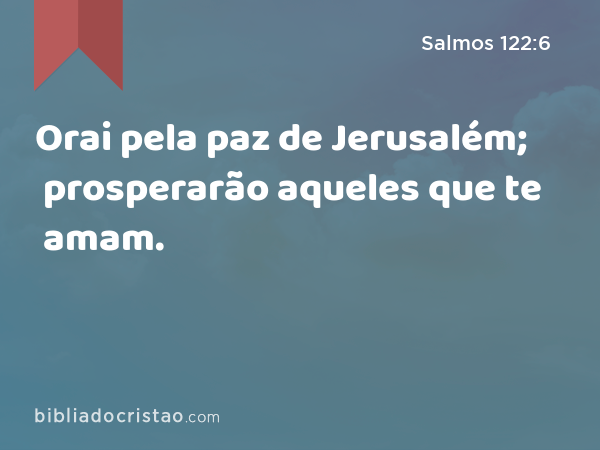 Salmos 122:6

Orai pela paz de Jerusalém; prosperarão aqueles que te amam.

bibliadocristao.com